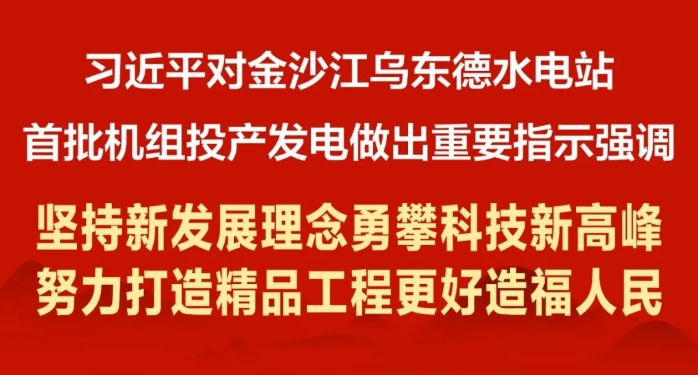 习近平对金沙江乌东德水电站
首批机组投产发电做出重要指示强调

坚持新发展理念勇攀科技新高峰
努力打造精品工程更好造福人民